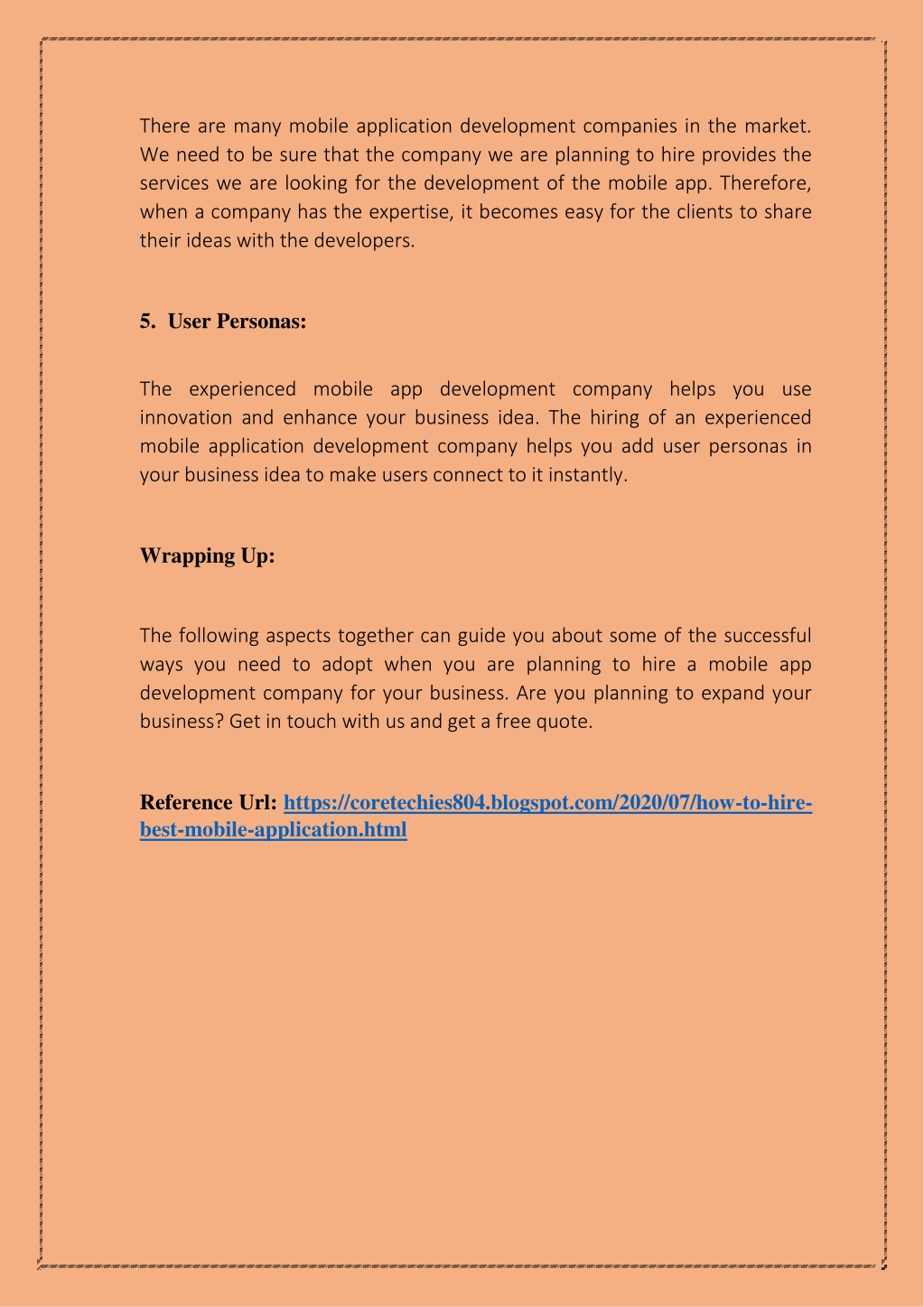 There are many mobile application development companies in the market. We need to be sure that the company we are planning to hire provides the services we are looking for the development of the mobile app. Therefore, when a company has the expertise, it becomes easy for the clients to share their ideas with the developers.

5. User Personas:

The experienced mobile app development company helps you use innovation and enhance your business idea. The hiring of an experienced mobile application development company helps you add user personas in your business idea to make users connect to it instantly.

Wrapping Up:

The following aspects together can guide you about some of the successful ways you need to adopt when you are planning to hire a mobile app development company for your business. Are you planning to expand your business? Get in touch with us and get a free quote.

Reference Url: https://coretechies804.blogspot.com/2020/07/how-to-hire-best-mobile-application.html